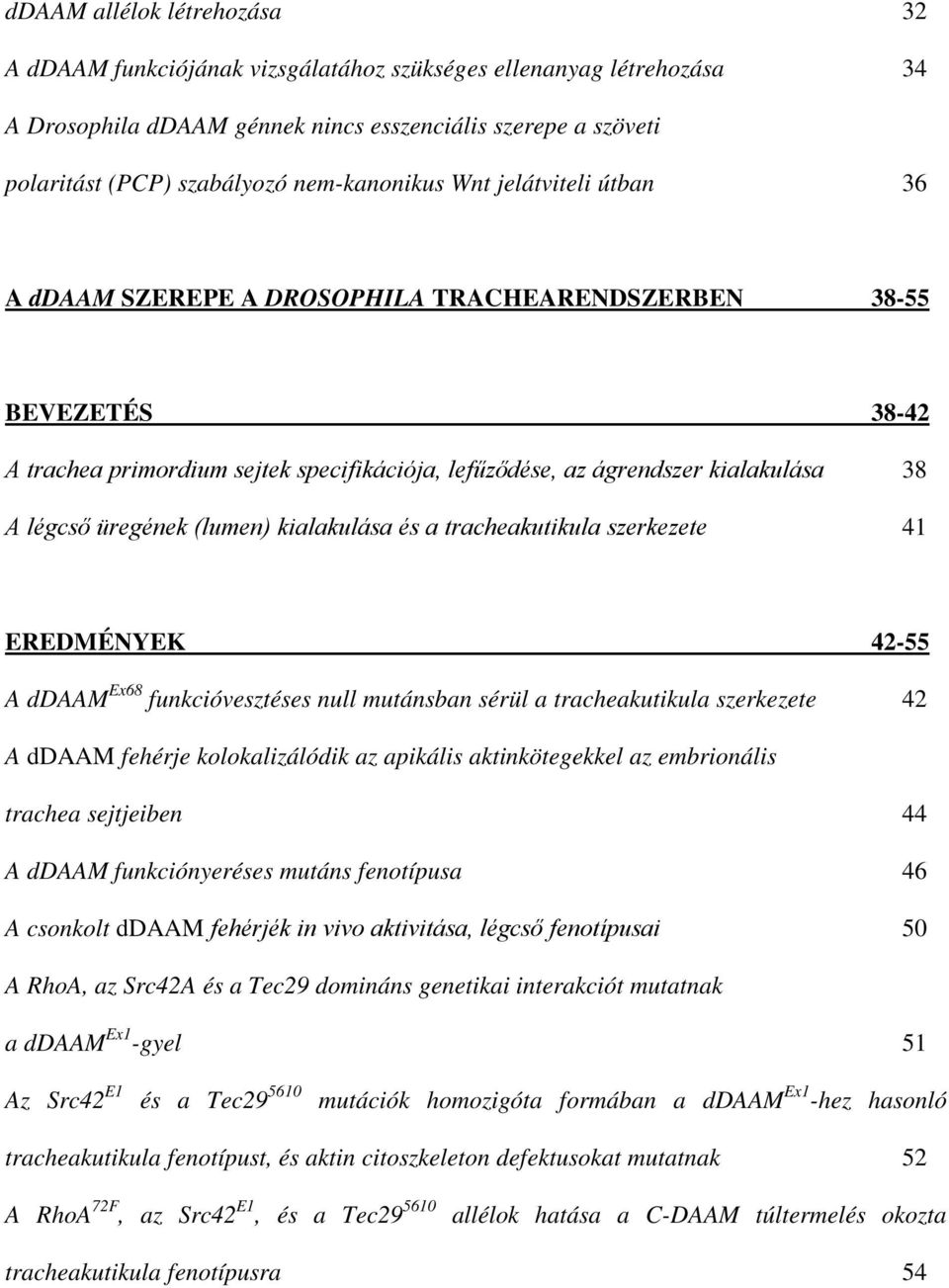 dDAAM allélok létrehozása 32

A dDAAM funkciójának vizsgálatához szükséges ellenanyag létrehozása 34

A Drosophila dDAAM génnek nincs esszenciális szerepe a szöveti polaritást (PCP) szabályozó nem-kanonikus Wnt jelátviteli útban 36

A dDAAM SZEREPE A DROSOPHILA TRACHEARENDSZERBEN 38-55

BEVEZETÉS 38-42

A trachea primordium sejtek specifikációja, lefűződése, az ágrendszer kialakulása 38

A légcső üregének (lumen) kialakulása és a tracheakutikula szerkezete 41

EREDMÉNYEK 42-55

A dDAAM$^{Ex68}$ funkcióvesztéses null mutánsban sérül a tracheakutikula szerkezete 42

A dDAAM fehérje kolokalizálódik az apikális aktinkötegekkel az embrionális trachea sejtjeiben 44

A dDAAM funkciónyeréses mutáns fenotípusa 46

A csonkolt dDAAM fehérjék in vivo aktivitása, légcső fenotípusai 50

A RhoA, az Src42A és a Tec29 domináns genetikai interakciót mutatnak a dDAAM$^{Ex1}$-gyel 51

Az Src42$^{E1}$ és a Tec29$^{5610}$ mutációk homozigóta formában a dDAAM$^{Ex1}$-hez hasonló tracheakutikula fenotípust, és aktin citoszkeleton defektusokat mutatnak 52

A RhoA$^{72F}$, az Src42$^{E1}$, és a Tec29$^{5610}$ allélok hatása a C-DAAM túltermelés okozta tracheakutikula fenotípusra 54